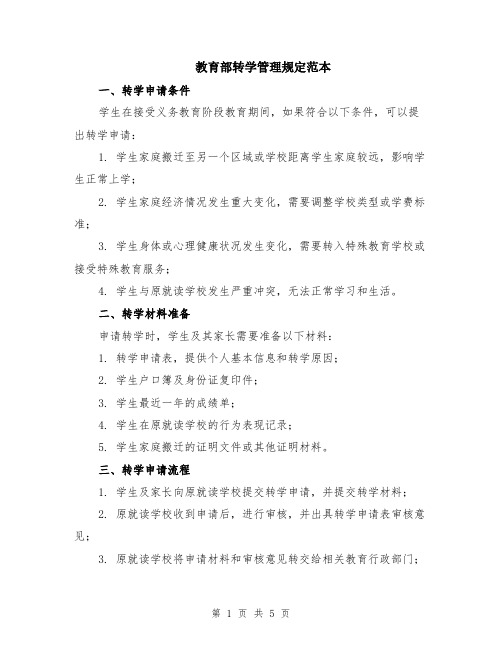 教育部转学管理规定范本

一、转学申请条件

学生在接受义务教育阶段教育期间，如果符合以下条件，可以提出转学申请：

1. 学生家庭搬迁至另一个区域或学校距离学生家庭较远，影响学生正常上学；

2. 学生家庭经济情况发生重大变化，需要调整学校类型或学费标准；

3. 学生身体或心理健康状况发生变化，需要转入特殊教育学校或接受特殊教育服务；

4. 学生与原就读学校发生严重冲突，无法正常学习和生活。

二、转学材料准备

申请转学时，学生及其家长需要准备以下材料：

1. 转学申请表，提供个人基本信息和转学原因；

2. 学生户口簿及身份证复印件；

3. 学生最近一年的成绩单；

4. 学生在原就读学校的行为表现记录；

5. 学生家庭搬迁的证明文件或其他证明材料。

三、转学申请流程

1. 学生及家长向原就读学校提交转学申请，并提交转学材料；

2. 原就读学校收到申请后，进行审核，并出具转学申请表审核意见；

3. 原就读学校将申请材料和审核意见转交给相关教育行政部门；

第 1 页 共 5 页